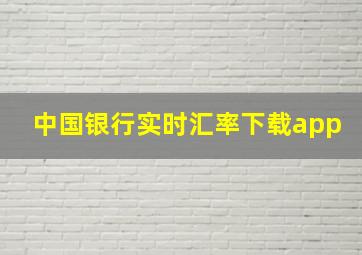 中国银行实时汇率下载app